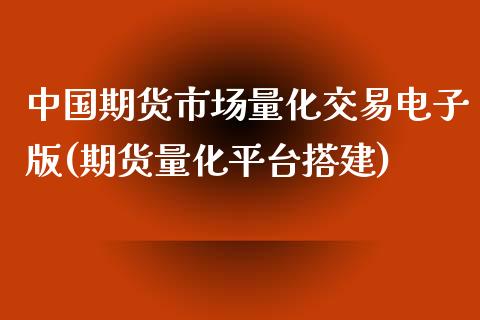 中国期货市场量化交易电子版(期货量化平台搭建)